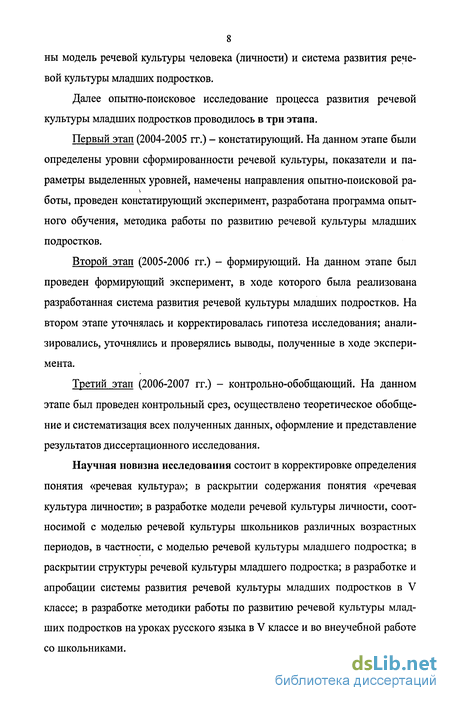 8

ны модель речевой культуры человека (личности) и система развития речевой культуры младших подростков.

Далее опытно-поисковое исследование процесса развития речевой культуры младших подростков проводилось в три этапа.

Первый этап (2004-2005 гг.) – констатирующий. На данном этапе были определены уровни сформированности речевой культуры, показатели и параметры выделенных уровней, намечены направления опытно-поисковой работы, проведен констатирующий эксперимент, разработана программа опытного обучения, методика работы по развитию речевой культуры младших подростков.

Второй этап (2005-2006 гг.) – формирующий. На данном этапе был проведен формирующий эксперимент, в ходе которого была реализована разработанная система развития речевой культуры младших подростков. На втором этапе уточнялась и корректировалась гипотеза исследования; анализировались, уточнялись и проверялись выводы, полученные в ходе эксперимента.

Третий этап (2006-2007 гг.) – контрольно-обобщающий. На данном этапе был проведен контрольный срез, осуществлено теоретическое обобщение и систематизация всех полученных данных, оформление и представление результатов диссертационного исследования.

Научная новизна исследования состоит в корректировке определения понятия «речевая культура»; в раскрытии содержания понятия «речевая культура личности»; в разработке модели речевой культуры личности, соотносимой с моделью речевой культуры школьников различных возрастных периодов, в частности, с моделью речевой культуры младшего подростка; в раскрытии структуры речевой культуры младшего подростка; в разработке и апробации системы развития речевой культуры младших подростков в V классе; в разработке методики работы по развитию речевой культуры младших подростков на уроках русского языка в V классе и во внеучебной работе со школьниками.

dsLib.net
библиотека диссертаций